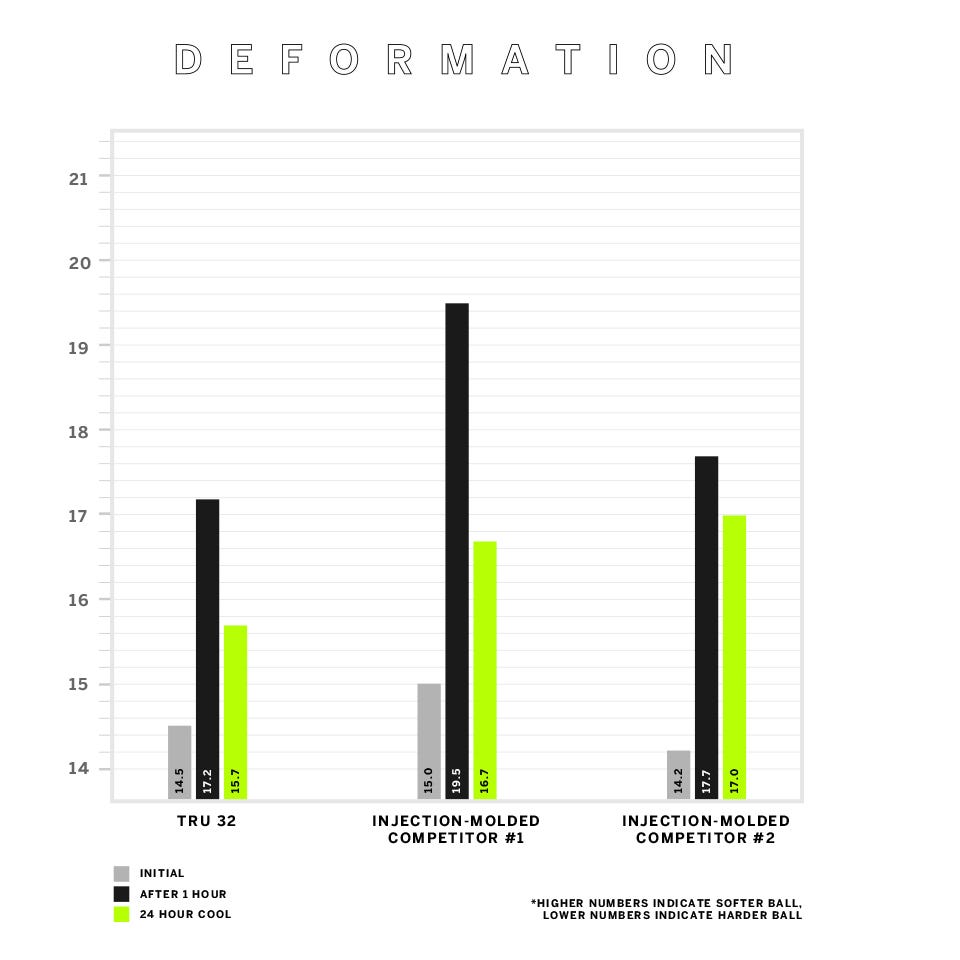 DEFORMATION

21
20
19
18
17
16
15
14

14.5
17.2
15.7
15.0
19.5
16.7
14.2
17.7
17.0

TRU 32
INJECTION-MOLDED COMPETITOR #1
INJECTION-MOLDED COMPETITOR #2

INITIAL
AFTER 1 HOUR
24 HOUR COOL

*HIGHER NUMBERS INDICATE SOFTER BALL, LOWER NUMBERS INDICATE HARDER BALL